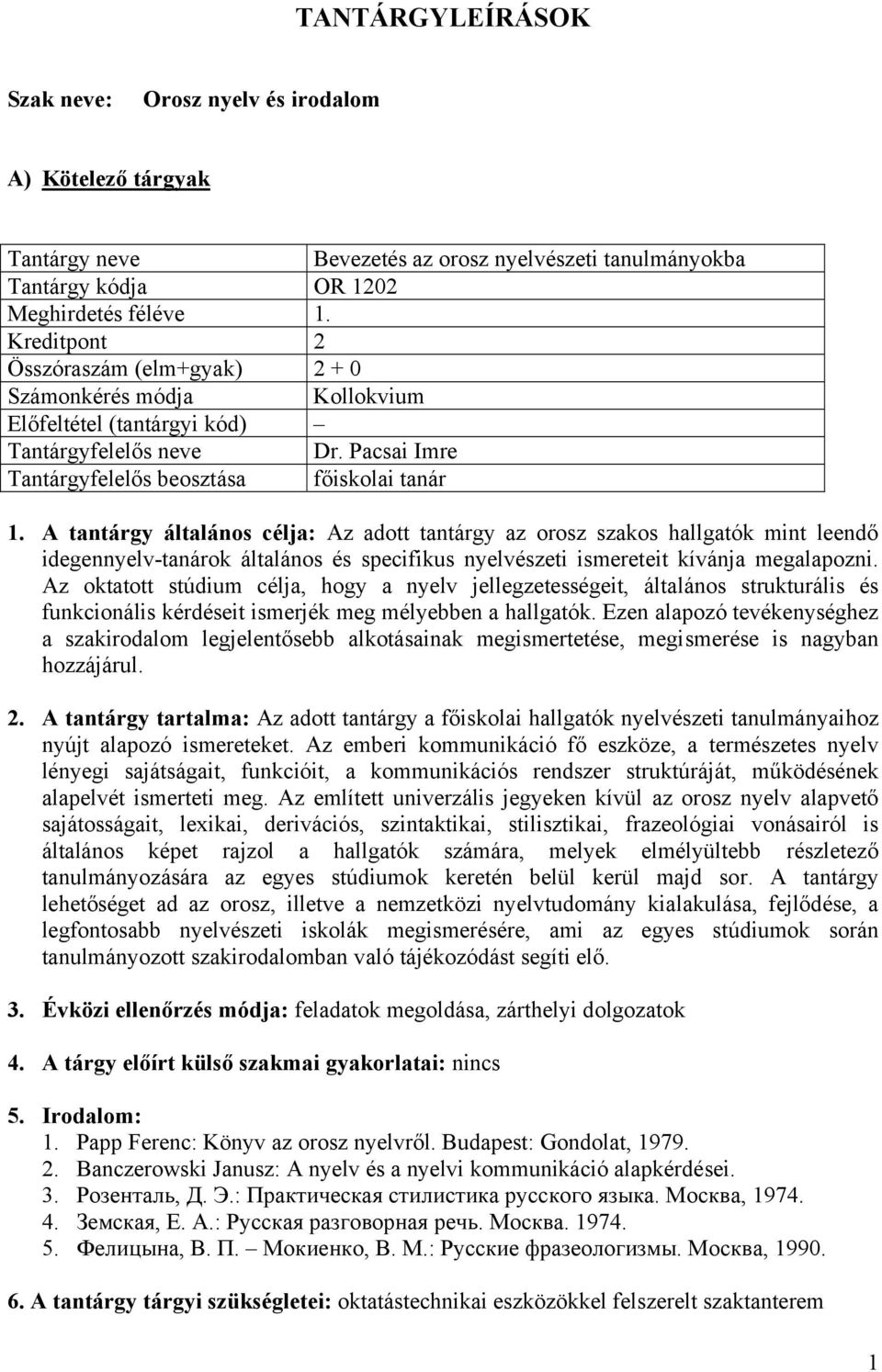 TANTÁRGYLEÍRÁSOK

Szak neve: Orosz nyelv és irodalom

A) Kötelező tárgyak

| Tantárgy neve | Bevezetés az orosz nyelvészeti tanulmányokba |
|---|---|
| Tantárgy kódja | OR 1202 |
| Meghirdetés féléve | 1. |
| Kreditpont | 2 |
| Összóraszám (elm+gyak) | 2 + 0 |
| Számonkérés módja | Kollokvium |
| Előfeltétel (tantárgyi kód) | – |
| Tantárgyfelelős neve | Dr. Pacsai Imre |
| Tantárgyfelelős beosztása | főiskolai tanár |

1. A tantárgy általános célja: Az adott tantárgy az orosz szakos hallgatók mint leendő idegennyelv-tanárok általános és specifikus nyelvészeti ismereteit kívánja megalapozni. Az oktatott stúdium célja, hogy a nyelv jellegzetességeit, általános strukturális és funkcionális kérdéseit ismerjék meg mélyebben a hallgatók. Ezen alapozó tevékenységhez a szakirodalom legjelentősebb alkotásainak megismertetése, megismerése is nagyban hozzájárul.

2. A tantárgy tartalma: Az adott tantárgy a főiskolai hallgatók nyelvészeti tanulmányaihoz nyújt alapozó ismereteket. Az emberi kommunikáció fő eszköze, a természetes nyelv lényegi sajátságait, funkcióit, a kommunikációs rendszer struktúráját, működésének alapelvét ismerteti meg. Az említett univerzális jegyeken kívül az orosz nyelv alapvető sajátosságait, lexikai, derivációs, szintaktikai, stilisztikai, frazeológiai vonásairól is általános képet rajzol a hallgatók számára, melyek elmélyültebb részletező tanulmányozására az egyes stúdiumok keretén belül kerül majd sor. A tantárgy lehetőséget ad az orosz, illetve a nemzetközi nyelvtudomány kialakulása, fejlődése, a legfontosabb nyelvészeti iskolák megismerésére, ami az egyes stúdiumok során tanulmányozott szakirodalomban való tájékozódást segíti elő.

3. Évközi ellenőrzés módja: feladatok megoldása, zárthelyi dolgozatok

4. A tárgy előírt külső szakmai gyakorlatai: nincs

5. Irodalom:
1. Papp Ferenc: Könyv az orosz nyelvről. Budapest: Gondolat, 1979.
2. Banczerowski Janusz: A nyelv és a nyelvi kommunikáció alapkérdései.
3. Розенталь, Д. Э.: Практическая стилистика русского языка. Москва, 1974.
4. Земская, Е. А.: Русская разговорная речь. Москва. 1974.
5. Фелицына, В. П. – Мокиенко, В. М.: Русские фразеологизмы. Москва, 1990.

6. A tantárgy tárgyi szükségletei: oktatástechnikai eszközökkel felszerelt szaktanterem

1